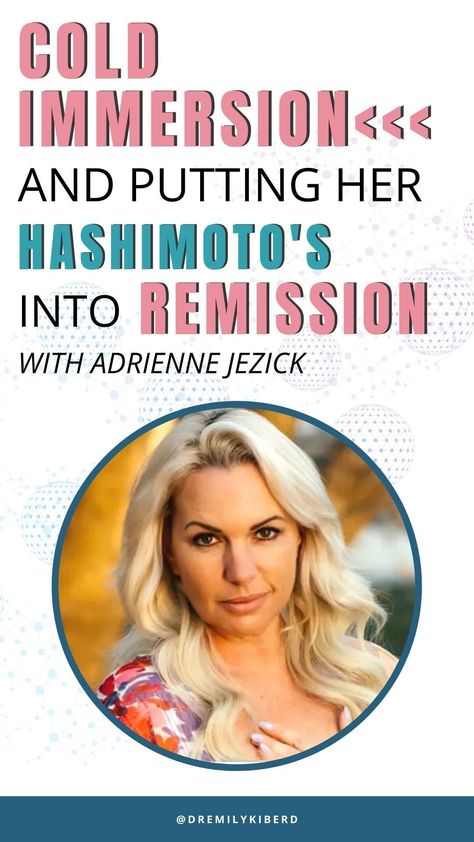 COLD IMMERSION<<<
AND PUTTING HER
HASHIMOTO'S
INTO REMISSION
WITH ADRIENNE JEZICK

@DREMILYKIBERD